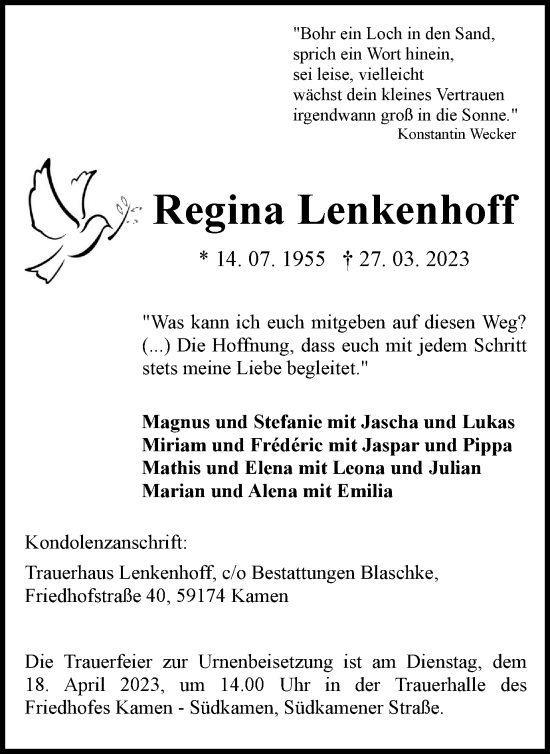 "Bohr ein Loch in den Sand,
sprich ein Wort hinein,
sei leise, vielleicht
wächst dein kleines Vertrauen
irgendwann groß in die Sonne."
Konstantin Wecker

Regina Lenkenhoff

* 14. 07. 1955 † 27. 03. 2023

"Was kann ich euch mitgeben auf diesen Weg?
(...) Die Hoffnung, dass euch mit jedem Schritt
stets meine Liebe begleitet."

Magnus und Stefanie mit Jascha und Lukas
Miriam und Frédéric mit Jaspar und Pippa
Mathis und Elena mit Leona und Julian
Marian und Alena mit Emilia

Kondolenzanschrift:
Trauerhaus Lenkenhoff, c/o Bestattungen Blaschke,
Friedhofstraße 40, 59174 Kamen

Die Trauerfeier zur Urnenbeisetzung ist am Dienstag, dem 18. April 2023, um 14.00 Uhr in der Trauerhalle des Friedhofes Kamen - Südkamen, Südkamener Straße.